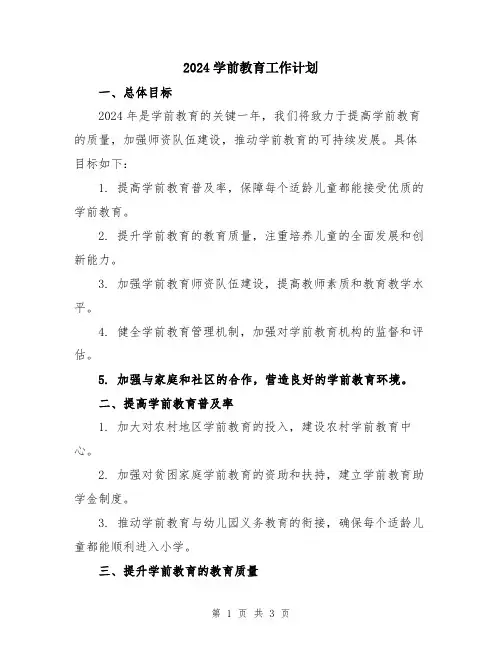 2024 学前教育工作计划

一、总体目标

2024 年是学前教育的关键一年，我们将致力于提高学前教育的质量，加强师资队伍建设，推动学前教育的可持续发展。具体目标如下：

1. 提高学前教育普及率，保障每个适龄儿童都能接受优质的学前教育。

2. 提升学前教育的教育质量，注重培养儿童的全面发展和创新能力。

3. 加强学前教育师资队伍建设，提高教师素质和教育教学水平。

4. 健全学前教育管理机制，加强对学前教育机构的监督和评估。

5. 加强与家庭和社区的合作，营造良好的学前教育环境。

二、提高学前教育普及率

1. 加大对农村地区学前教育的投入，建设农村学前教育中心。

2. 加强对贫困家庭学前教育的资助和扶持，建立学前教育助学金制度。

3. 推动学前教育与幼儿园义务教育的衔接，确保每个适龄儿童都能顺利进入小学。

三、提升学前教育的教育质量

第 1 页 共 3 页